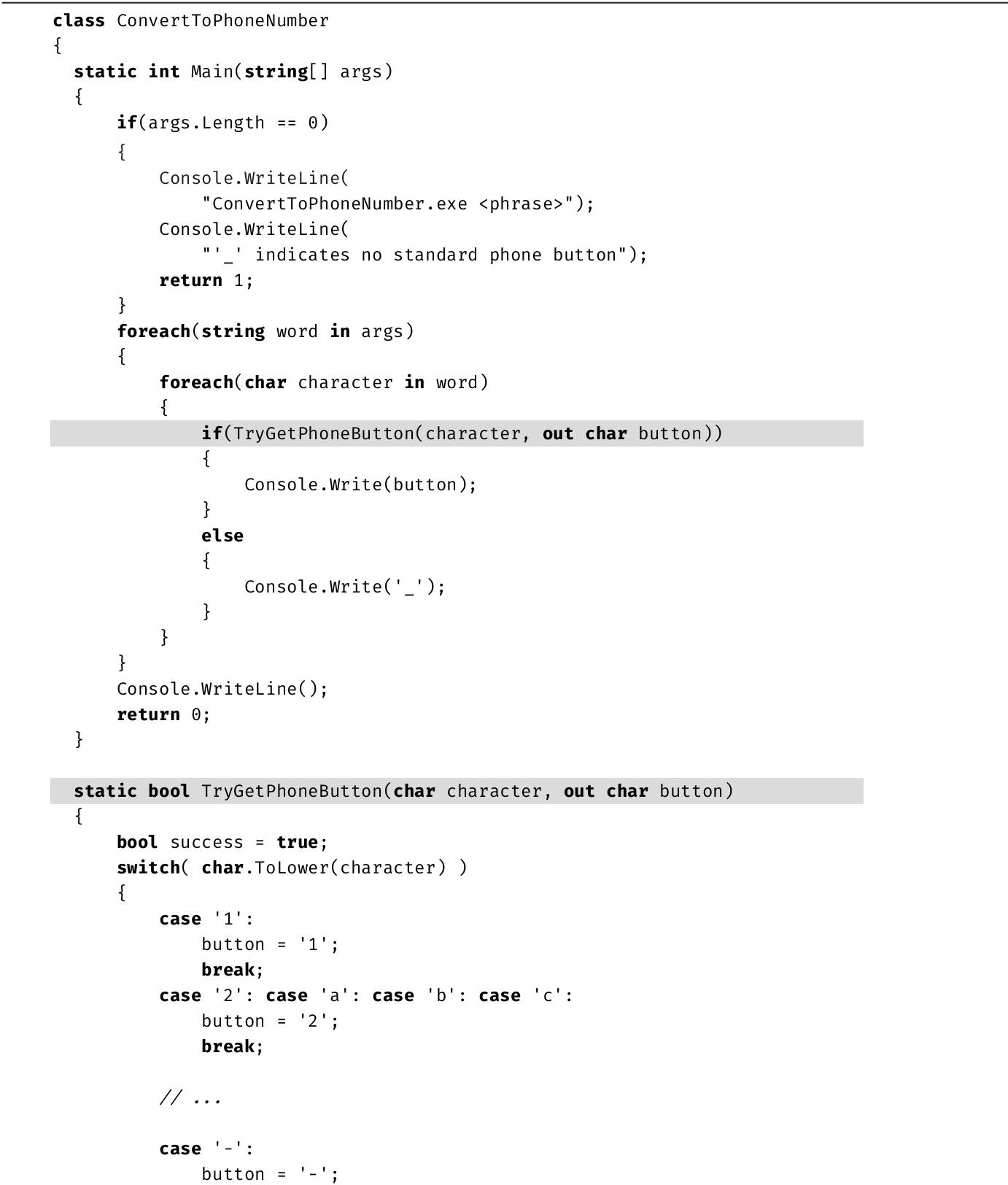 class ConvertToPhoneNumber
{
  static int Main(string[] args)
  {
      if(args.Length == 0)
      {
          Console.WriteLine(
              "ConvertToPhoneNumber.exe <phrase>");
          Console.WriteLine(
              "'_' indicates no standard phone button");
          return 1;
      }
      foreach(string word in args)
      {
          foreach(char character in word)
          {
              if(TryGetPhoneButton(character, out char button))
              {
                  Console.Write(button);
              }
              else
              {
                  Console.Write('_');
              }
          }
      }
      Console.WriteLine();
      return 0;
  }

  static bool TryGetPhoneButton(char character, out char button)
  {
      bool success = true;
      switch( char.ToLower(character) )
      {
          case '1':
              button = '1';
              break;
          case '2': case 'a': case 'b': case 'c':
              button = '2';
              break;

          // ...

          case '-':
              button = '-';